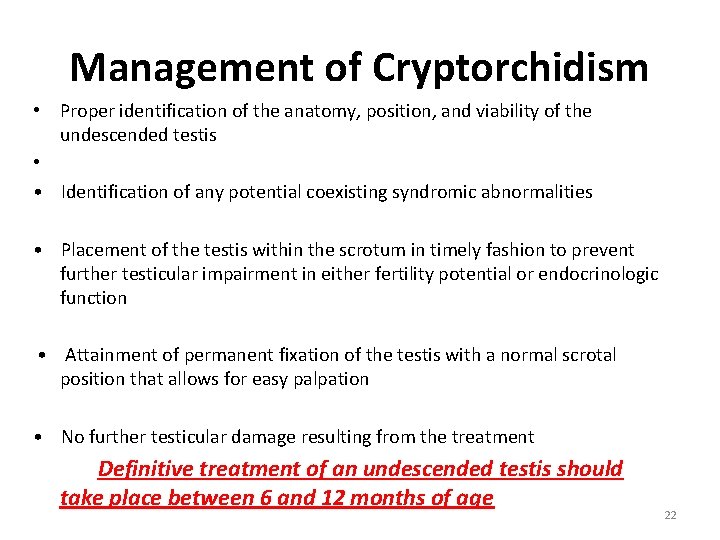 Management of Cryptorchidism

• Proper identification of the anatomy, position, and viability of the undescended testis

•

• Identification of any potential coexisting syndromic abnormalities

• Placement of the testis within the scrotum in timely fashion to prevent further testicular impairment in either fertility potential or endocrinologic function

• Attainment of permanent fixation of the testis with a normal scrotal position that allows for easy palpation

• No further testicular damage resulting from the treatment

Definitive treatment of an undescended testis should take place between 6 and 12 months of age

22